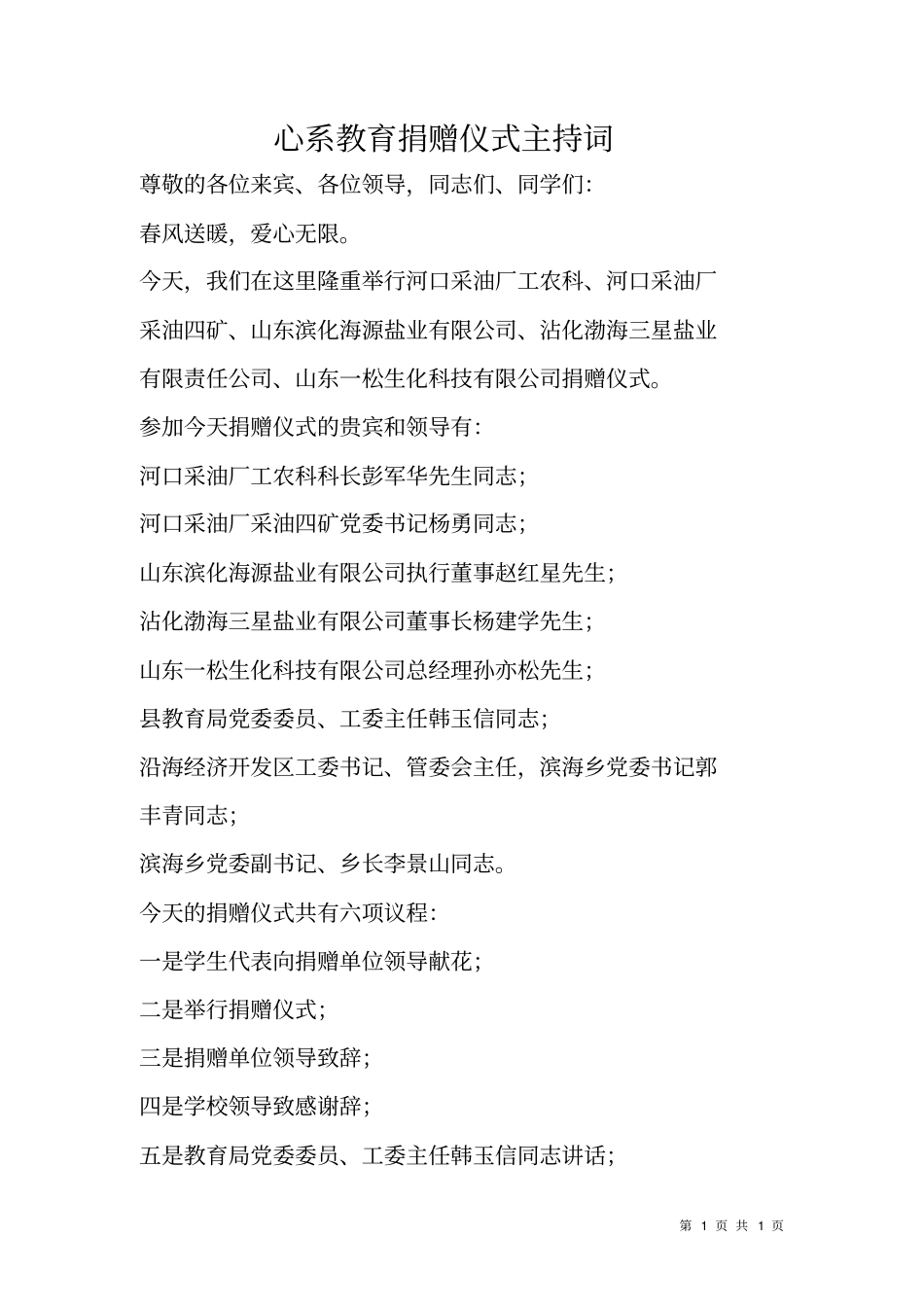 心系教育捐赠仪式主持词

尊敬的各位来宾、各位领导，同志们、同学们：

春风送暖，爱心无限。

今天，我们在这里隆重举行河口采油厂工农科、河口采油厂采油四矿、山东滨化海源盐业有限公司、沾化渤海三星盐业有限责任公司、山东一松生化科技有限公司捐赠仪式。

参加今天捐赠仪式的贵宾和领导有：

河口采油厂工农科科长彭军华先生同志；

河口采油厂采油四矿党委书记杨勇同志；

山东滨化海源盐业有限公司执行董事赵红星先生；

沾化渤海三星盐业有限公司董事长杨建学先生；

山东一松生化科技有限公司总经理孙亦松先生；

县教育局党委委员、工委主任韩玉信同志；

沿海经济开发区工委书记、管委会主任，滨海乡党委书记郭丰青同志；

滨海乡党委副书记、乡长李景山同志。

今天的捐赠仪式共有六项议程：

一是学生代表向捐赠单位领导献花；

二是举行捐赠仪式；

三是捐赠单位领导致辞；

四是学校领导致感谢辞；

五是教育局党委委员、工委主任韩玉信同志讲话；

第 1 页 共 1 页